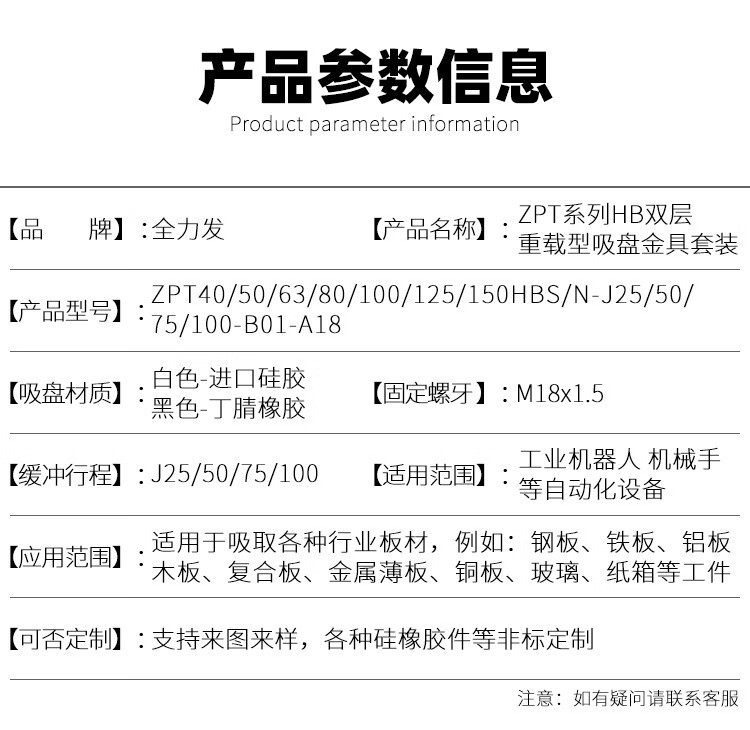 产品参数信息

Product parameter information

【品 牌】:全力发 【产品名称】:ZPT系列HB双层重载型吸盘金具套装

【产品型号】:ZPT40/50/63/80/100/125/150HBS/N-J25/50/75/100-B01-A18

【吸盘材质】:白色-进口硅胶
黑色-丁腈橡胶 【固定螺牙】:M18x1.5

【缓冲行程】:J25/50/75/100 【适用范围】:工业机器人 机械手等自动化设备

【应用范围】:适用于吸取各种行业板材,例如:钢板、铁板、铝板木板、复合板、金属薄板、铜板、玻璃、纸箱等工件

【可否定制】:支持来图来样,各种硅橡胶件等非标定制

注意:如有疑问请联系客服